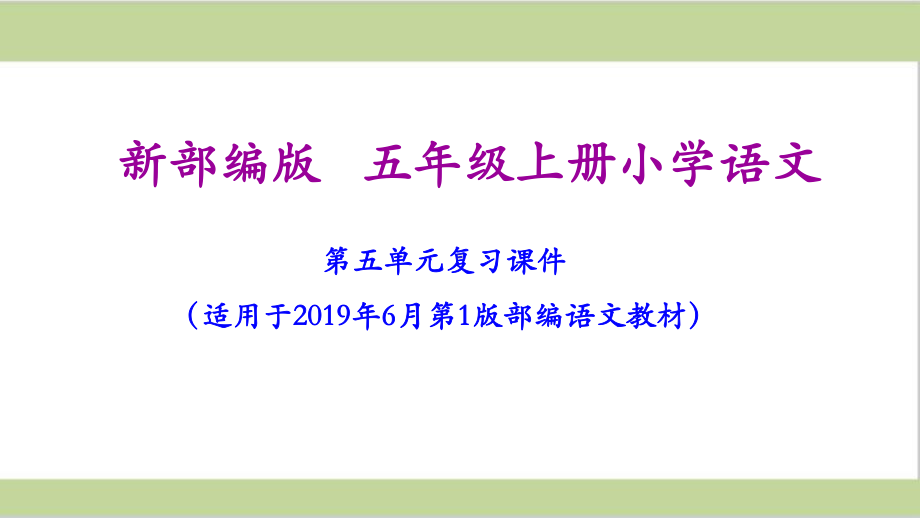 新部编版　五年级上册小学语文

第五单元复习课件

（适用于2019年6月第1版部编语文教材）